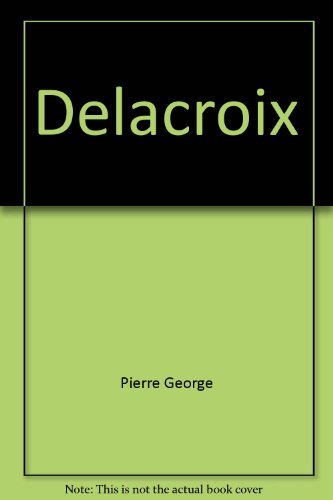 Delacroix

Pierre George

Note: This is not the actual book cover